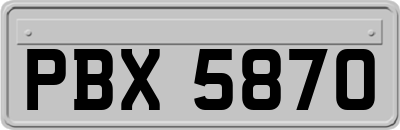 PBX 5870